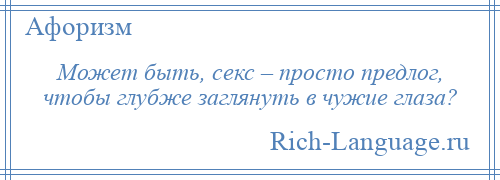 Афоризм

Может быть, секс – просто предлог, чтобы глубже заглянуть в чужие глаза?

Rich-Language.ru